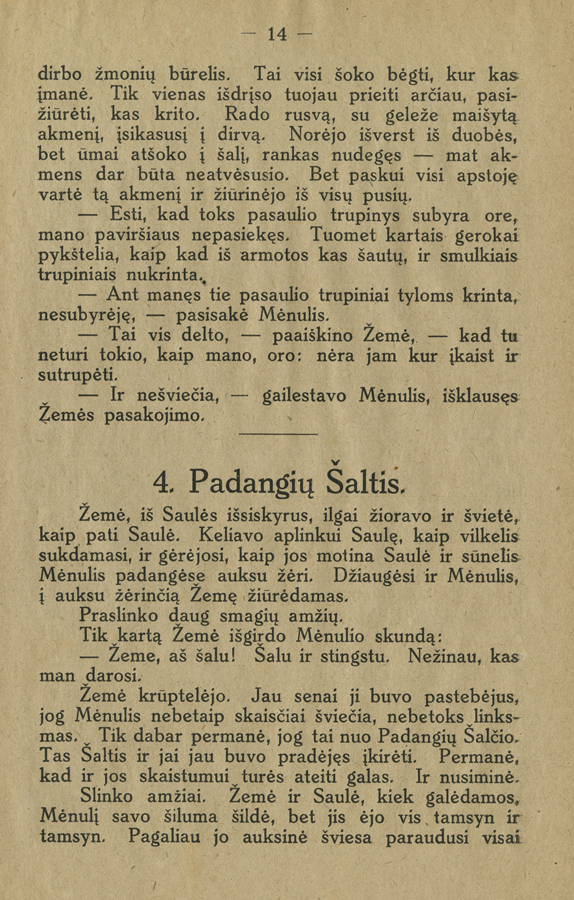 — 14 —

dirbo žmonių būrelis. Tai visi šoko bėgti, kur kas įmanė. Tik vienas išdrįso tuojau prieiti arčiau, pasižiūrėti, kas krito. Rado rusvą, su geleže maišytą akmenį, įsikasusį į dirvą. Norėjo išverst iš duobės, bet ūmai atšoko į šalį, rankas nudegęs — mat akmens dar būta neatvėsusio. Bet paskui visi apstoję vartė tą akmenį ir žiūrinėjo iš visų pusių.

— Esti, kad toks pasaulio trupinys subyra ore, mano paviršiaus nepasiekęs. Tuomet kartais gerokai pykštelia, kaip kad iš armotos kas šautų, ir smulkiais trupiniais nukrinta.

— Ant manęs tie pasaulio trupiniai tyloms krinta, nesubyrėję, — pasisakė Mėnulis.

— Tai vis delto, — paaiškino Žemė, — kad tu neturi tokio, kaip mano, oro: nėra jam kur įkaist ir sutrupėti.

— Ir nešviečia, — gailestavo Mėnulis, išklausęs Žemės pasakojimo.

4. Padangių Šaltis.

Žemė, iš Saulės išsiskyrus, ilgai žioravo ir švietė, kaip pati Saulė. Keliavo aplinkui Saulę, kaip vilkelis sukdamasi, ir gėrėjosi, kaip jos motina Saulė ir sūnelis Mėnulis padangėse auksu žėri. Džiaugėsi ir Mėnulis, į auksu žėrinčią Žemę žiūrėdamas.

Praslinko daug smagių amžių.

Tik kartą Žemė išgirdo Mėnulio skundą:

— Žeme, aš šalu! Šalu ir stingstu. Nežinau, kas man darosi.

Žemė krūptelėjo. Jau senai ji buvo pastebėjus, jog Mėnulis nebetaip skaisčiai šviečia, nebetoks linksmas. Tik dabar permanė, jog tai nuo Padangių Šalčio. Tas Šaltis ir jai jau buvo pradėjęs įkirėti. Permanė, kad ir jos skaistumui turės ateiti galas. Ir nusiminė.

Slinko amžiai. Žemė ir Saulė, kiek galėdamos, Mėnulį savo šiluma šildė, bet jis ėjo vis tamsyn ir tamsyn. Pagaliau jo auksinė šviesa paraudusi visai